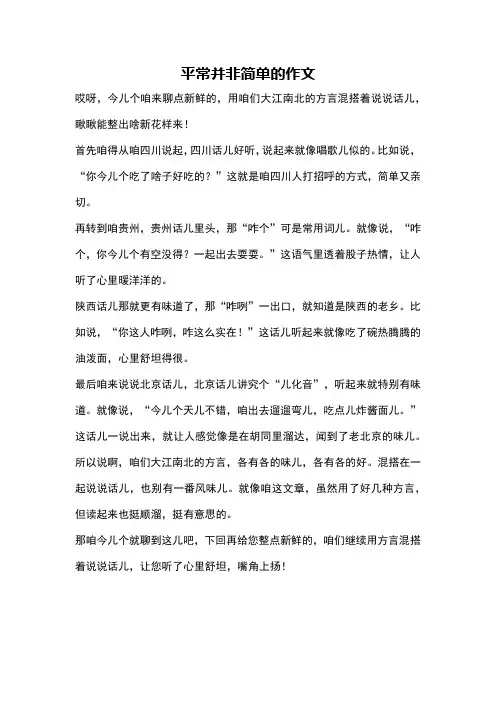 平常并非简单的作文

哎呀，今儿个咱来聊点新鲜的，用咱们大江南北的方言混搭着说说话儿，瞅瞅能整出啥新花样来！

首先咱得从咱四川说起，四川话儿好听，说起来就像唱歌儿似的。比如说，“你今儿个吃了啥子好吃的？”这就是咱四川人打招呼的方式，简单又亲切。

再转到咱贵州，贵州话儿里头，那“咋个”可是常用词儿。就像说，“咋个，你今儿个有空没得？一起出去耍耍。”这语气里透着股子热情，让人听了心里暖洋洋的。

陕西话儿那就更有味道了，那“咋咧”一出口，就知道是陕西的老乡。比如说，“你这人咋咧，咋这么实在！”这话儿听起来就像吃了碗热腾腾的油泼面，心里舒坦得很。

最后咱来说说北京话儿，北京话儿讲究个“儿化音”，听起来就特别有味道。就像说，“今儿个天儿不错，咱出去遛遛弯儿，吃点儿炸酱面儿。”这话儿一说出来，就让人感觉像是在胡同里溜达，闻到了老北京的味儿。

所以说啊，咱们大江南北的方言，各有各的味儿，各有各的好。混搭在一起说说话儿，也别有一番风味儿。就像咱这文章，虽然用了好几种方言，但读起来也挺顺溜，挺有意思的。

那咱今儿个就聊到这儿吧，下回再给您整点新鲜的，咱们继续用方言混搭着说说话儿，让您听了心里舒坦，嘴角上扬！